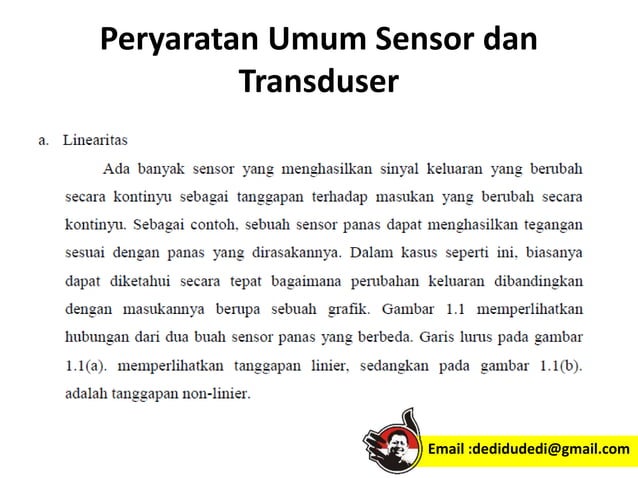 Peryaratan Umum Sensor dan Transduser

a. Linearitas

Ada banyak sensor yang menghasilkan sinyal keluaran yang berubah secara kontinyu sebagai tanggapan terhadap masukan yang berubah secara kontinyu. Sebagai contoh, sebuah sensor panas dapat menghasilkan tegangan sesuai dengan panas yang dirasakannya. Dalam kasus seperti ini, biasanya dapat diketahui secara tepat bagaimana perubahan keluaran dibandingkan dengan masukannya berupa sebuah grafik. Gambar 1.1 memperlihatkan hubungan dari dua buah sensor panas yang berbeda. Garis lurus pada gambar 1.1(a). memperlihatkan tanggapan linier, sedangkan pada gambar 1.1(b). adalah tanggapan non-linier.

Email :dedidudedi@gmail.com